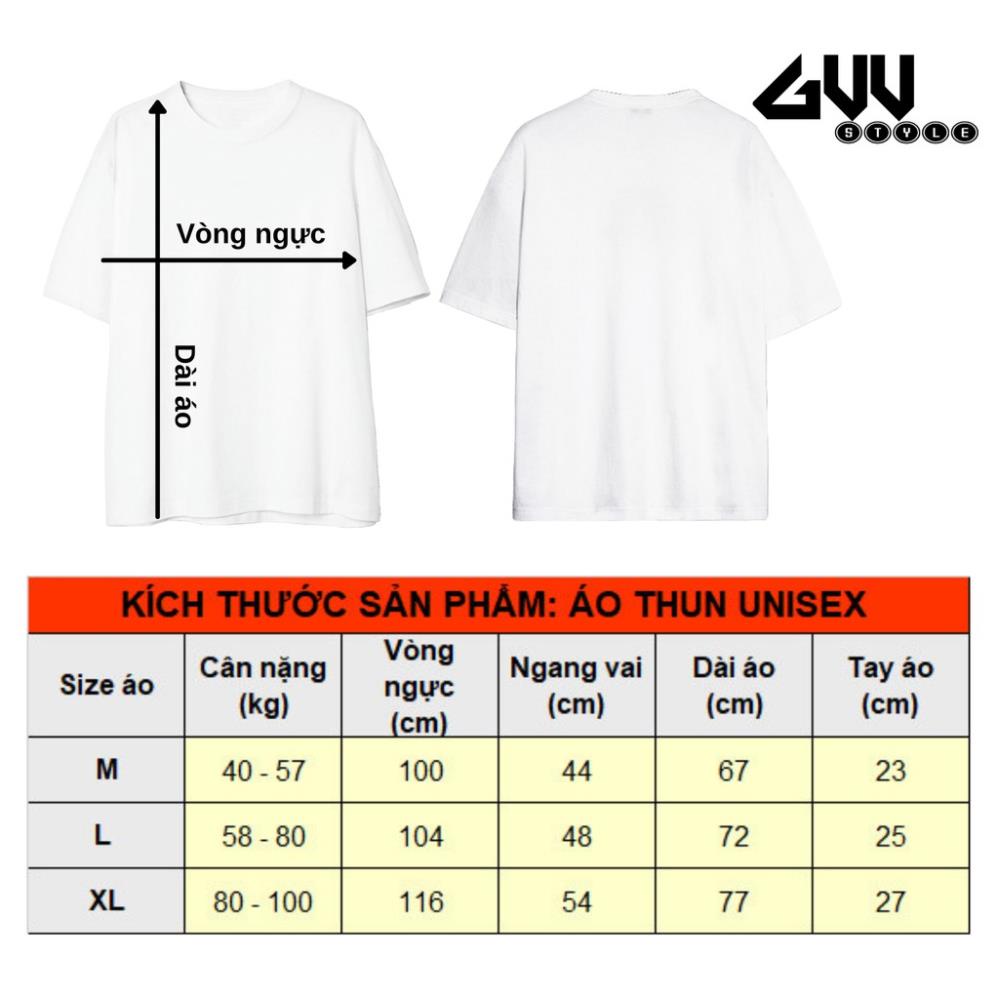 GVV STYLE

Vòng ngực

Dài áo

KÍCH THƯỚC SẢN PHẨM: ÁO THUN UNISEX

| Size áo | Cân nặng (kg) | Vòng ngực (cm) | Ngang vai (cm) | Dài áo (cm) | Tay áo (cm) |
|---|---|---|---|---|---|
| M | 40 - 57 | 100 | 44 | 67 | 23 |
| L | 58 - 80 | 104 | 48 | 72 | 25 |
| XL | 80 - 100 | 116 | 54 | 77 | 27 |